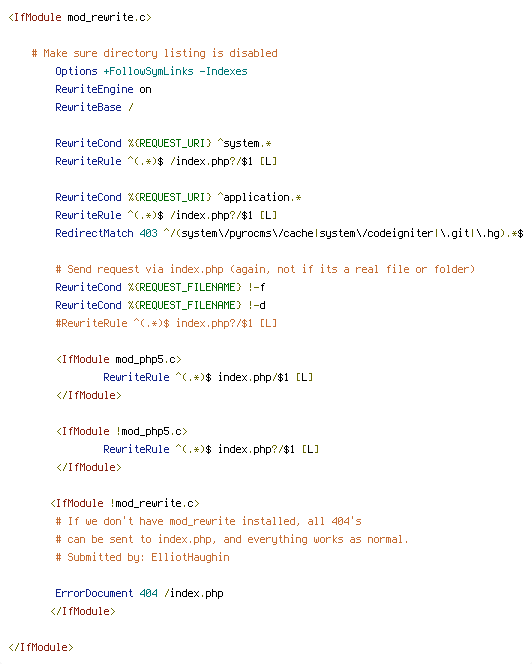 <IfModule mod_rewrite.c>

# Make sure directory listing is disabled
Options +FollowSymLinks -Indexes
RewriteEngine on
RewriteBase /

RewriteCond %{REQUEST_URI} ^system.*
RewriteRule ^(.*)$ /index.php?/$1 [L]

RewriteCond %{REQUEST_URI} ^application.*
RewriteRule ^(.*)$ /index.php?/$1 [L]
RedirectMatch 403 ^/(system\/pyrocms\/cache|system\/codeigniter|\.git|\.hg).*$

# Send request via index.php (again, not if its a real file or folder)
RewriteCond %{REQUEST_FILENAME} !-f
RewriteCond %{REQUEST_FILENAME} !-d
#RewriteRule ^(.*)$ index.php?/$1 [L]

<IfModule mod_php5.c>
RewriteRule ^(.*)$ index.php/$1 [L]
</IfModule>

<IfModule !mod_php5.c>
RewriteRule ^(.*)$ index.php?/$1 [L]
</IfModule>

<IfModule !mod_rewrite.c>
# If we don't have mod_rewrite installed, all 404's
# can be sent to index.php, and everything works as normal.
# Submitted by: ElliotHaughin

ErrorDocument 404 /index.php
</IfModule>

</IfModule>